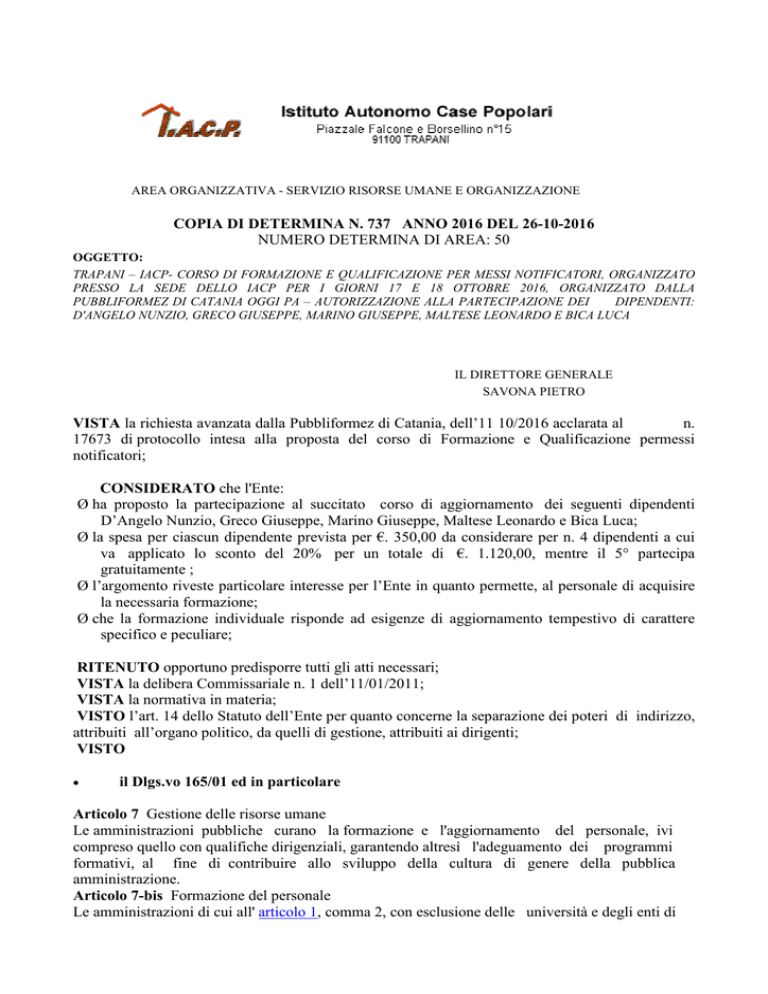 I.A.C.P.

Istituto Autonomo Case Popolari
Piazzale Falcone e Borsellino n°15
91100 TRAPANI

AREA ORGANIZZATIVA - SERVIZIO RISORSE UMANE E ORGANIZZAZIONE

COPIA DI DETERMINA N. 737 ANNO 2016 DEL 26-10-2016
NUMERO DETERMINA DI AREA: 50

OGGETTO:
TRAPANI – IACP- CORSO DI FORMAZIONE E QUALIFICAZIONE PER MESSI NOTIFICATORI, ORGANIZZATO PRESSO LA SEDE DELLO IACP PER I GIORNI 17 E 18 OTTOBRE 2016, ORGANIZZATO DALLA PUBBLIFORMEZ DI CATANIA OGGI PA – AUTORIZZAZIONE ALLA PARTECIPAZIONE DEI DIPENDENTI: D'ANGELO NUNZIO, GRECO GIUSEPPE, MARINO GIUSEPPE, MALTESE LEONARDO E BICA LUCA

IL DIRETTORE GENERALE
SAVONA PIETRO

VISTA la richiesta avanzata dalla Pubbliformez di Catania, dell'11 10/2016 acclarata al n. 17673 di protocollo intesa alla proposta del corso di Formazione e Qualificazione permessi notificatori;

CONSIDERATO che l'Ente:
Ø ha proposto la partecipazione al succitato corso di aggiornamento dei seguenti dipendenti D'Angelo Nunzio, Greco Giuseppe, Marino Giuseppe, Maltese Leonardo e Bica Luca;
Ø la spesa per ciascun dipendente prevista per €. 350,00 da considerare per n. 4 dipendenti a cui va applicato lo sconto del 20% per un totale di €. 1.120,00, mentre il 5° partecipa gratuitamente ;
Ø l'argomento riveste particolare interesse per l'Ente in quanto permette, al personale di acquisire la necessaria formazione;
Ø che la formazione individuale risponde ad esigenze di aggiornamento tempestivo di carattere specifico e peculiare;

RITENUTO opportuno predisporre tutti gli atti necessari;
VISTA la delibera Commissariale n. 1 dell'11/01/2011;
VISTA la normativa in materia;
VISTO l'art. 14 dello Statuto dell'Ente per quanto concerne la separazione dei poteri di indirizzo, attribuiti all'organo politico, da quelli di gestione, attribuiti ai dirigenti;
VISTO

• il Dlgs.vo 165/01 ed in particolare

Articolo 7 Gestione delle risorse umane
Le amministrazioni pubbliche curano la formazione e l'aggiornamento del personale, ivi compreso quello con qualifiche dirigenziali, garantendo altresì l'adeguamento dei programmi formativi, al fine di contribuire allo sviluppo della cultura di genere della pubblica amministrazione.
Articolo 7-bis Formazione del personale
Le amministrazioni di cui all' articolo 1, comma 2, con esclusione delle università e degli enti di